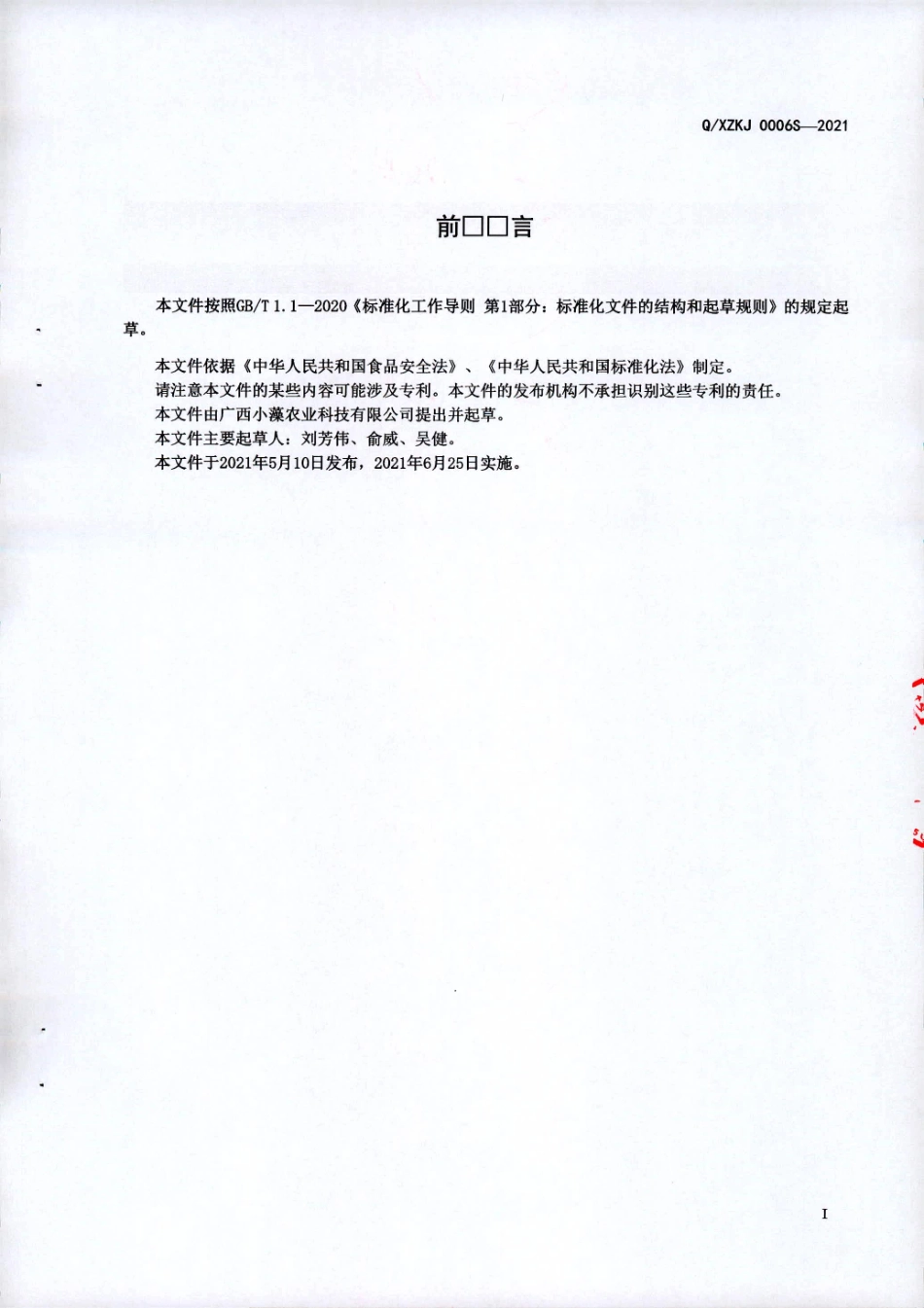 Q/XZKJ 0006S—2021

前□□言

本文件按照GB/T 1.1—2020《标准化工作导则 第1部分：标准化文件的结构和起草规则》的规定起草。

本文件依据《中华人民共和国食品安全法》、《中华人民共和国标准化法》制定。
请注意本文件的某些内容可能涉及专利。本文件的发布机构不承担识别这些专利的责任。
本文件由广西小藻农业科技有限公司提出并起草。
本文件主要起草人：刘芳伟、俞威、吴健。
本文件于2021年5月10日发布，2021年6月25日实施。

I